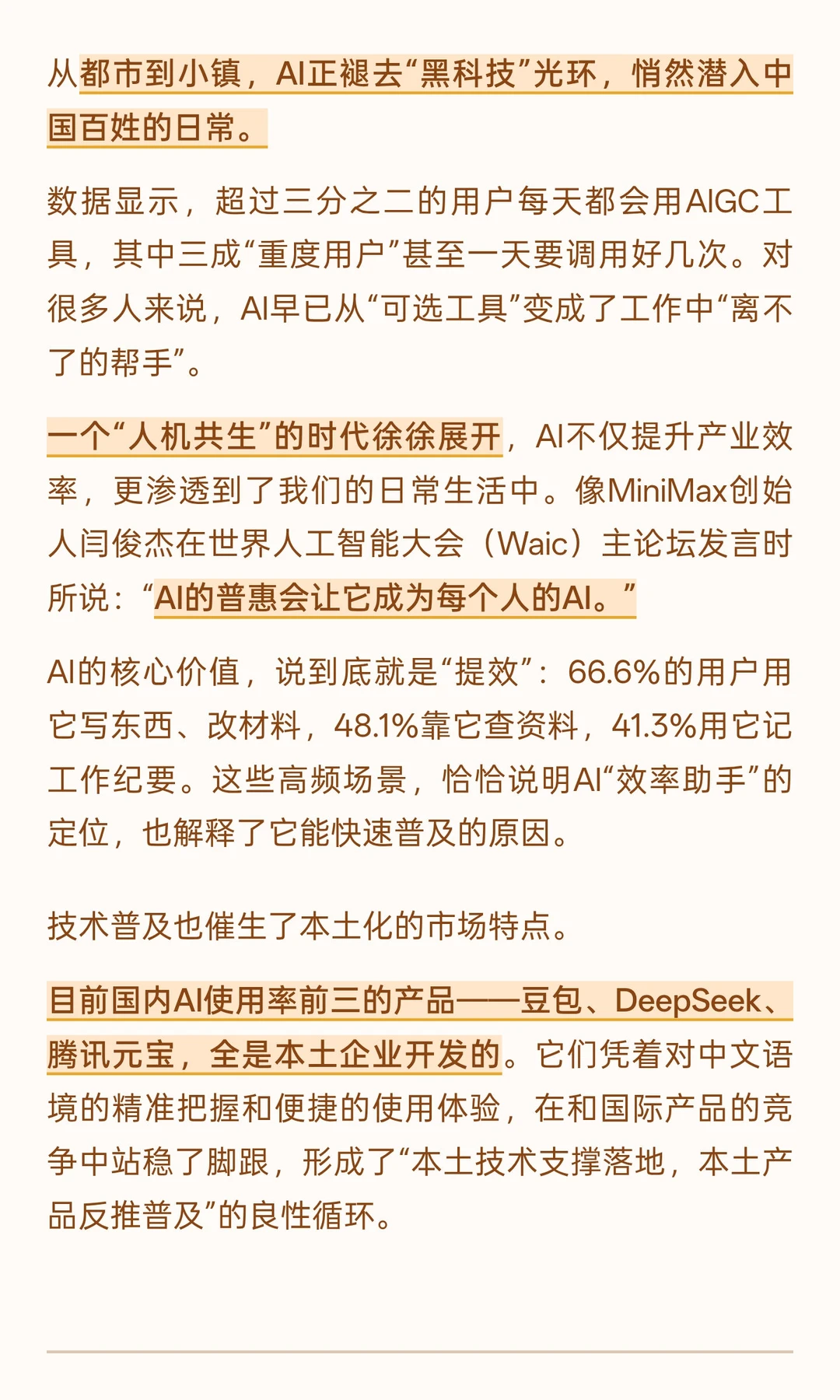 从都市到小镇，AI正褪去“黑科技”光环，悄然潜入中国百姓的日常。

数据显示，超过三分之二的用户每天都会用AIGC工具，其中三成“重度用户”甚至一天要调用好几次。对很多人来说，AI早已从“可选工具”变成了工作中“离不了的帮手”。

一个“人机共生”的时代徐徐展开，AI不仅提升产业效率，更渗透到了我们的日常生活中。像MiniMax创始人闫俊杰在世界人工智能大会（Waic）主论坛发言时所说：“AI的普惠会让它成为每个人的AI。”

AI的核心价值，说到底就是“提效”：66.6%的用户用它写东西、改材料，48.1%靠它查资料，41.3%用它记工作纪要。这些高频场景，恰恰说明AI“效率助手”的定位，也解释了它能快速普及的原因。

技术普及也催生了本土化的市场特点。

目前国内AI使用率前三的产品——豆包、DeepSeek、腾讯元宝，全是本土企业开发的。它们凭着对中文语境的精准把握和便捷的使用体验，在和国际产品的竞争中站稳了脚跟，形成了“本土技术支撑落地，本土产品反推普及”的良性循环。